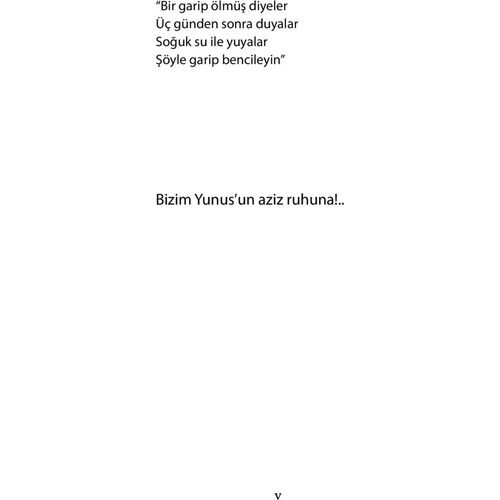 “Bir garip ölmüş diyeler
Üç günden sonra duyalar
Soğuk su ile yuyalar
Şöyle garip bencileyin”

Bizim Yunus’un aziz ruhuna!..

v